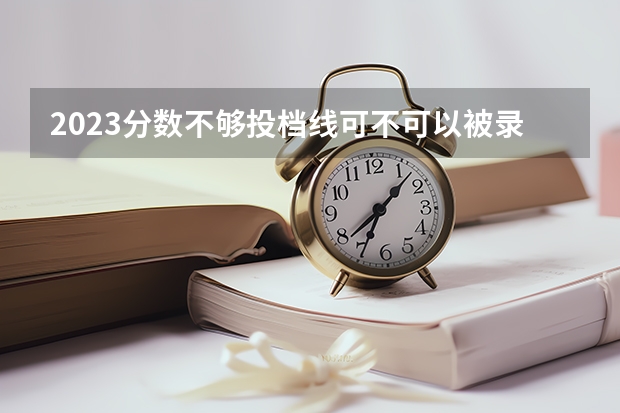 2023分数不够投档线可不可以被录

12
1
2
3
4
5
6
7
8
9
10
11